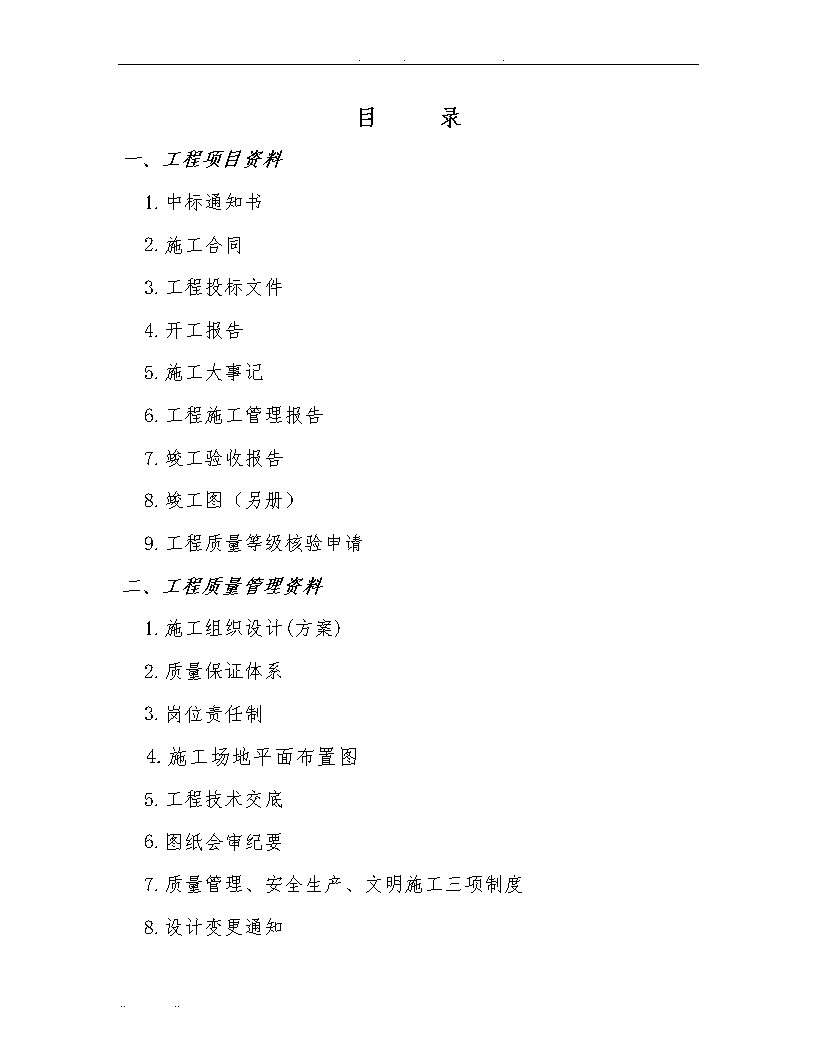 目　录

一、工程项目资料

1. 中标通知书

2. 施工合同

3. 工程投标文件

4. 开工报告

5. 施工大事记

6. 工程施工管理报告

7. 竣工验收报告

8. 竣工图（另册）

9. 工程质量等级核验申请

二、工程质量管理资料

1. 施工组织设计(方案)

2. 质量保证体系

3. 岗位责任制

4. 施工场地平面布置图

5. 工程技术交底

6. 图纸会审纪要

7. 质量管理、安全生产、文明施工三项制度

8. 设计变更通知